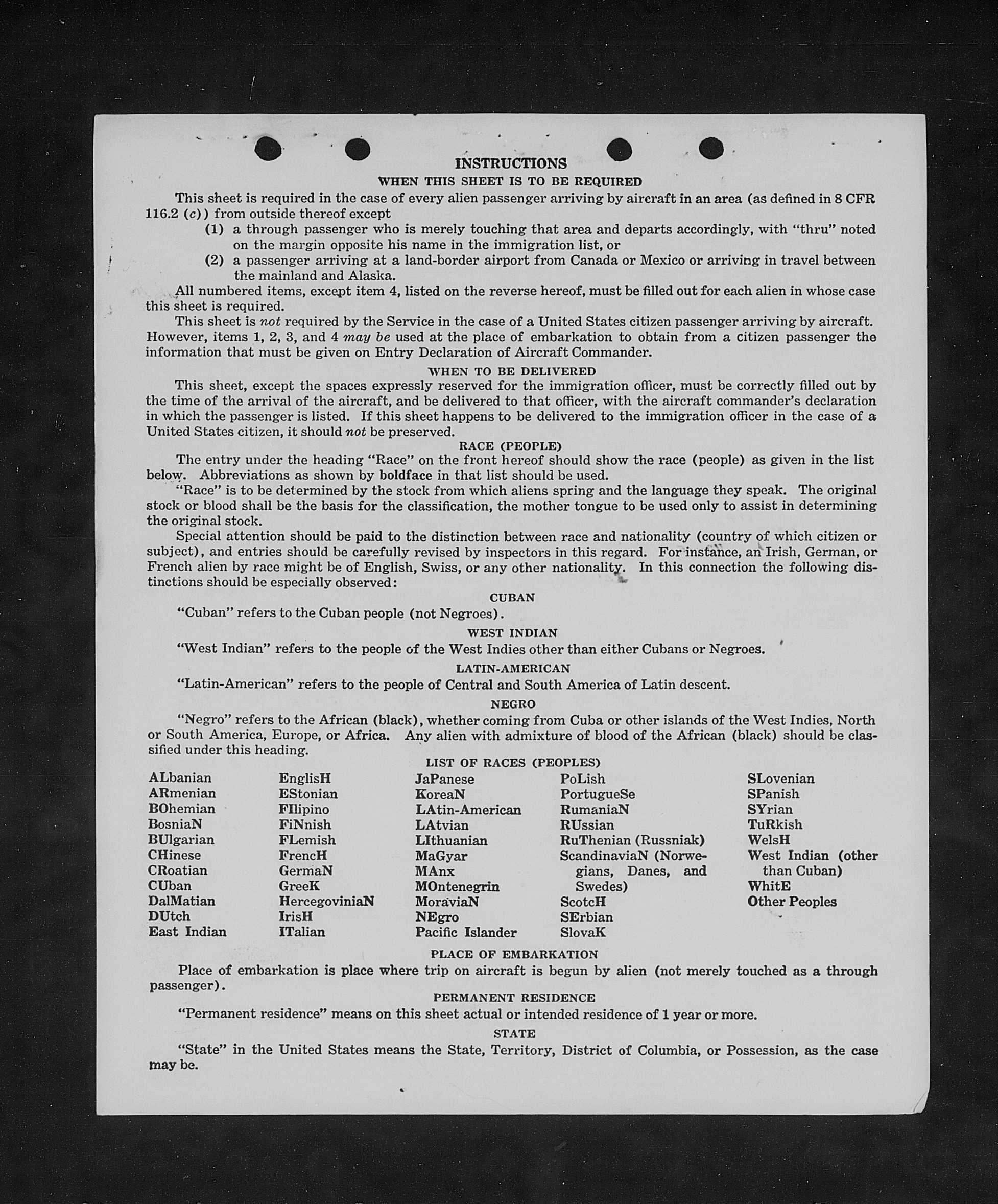 INSTRUCTIONS

WHEN THIS SHEET IS TO BE REQUIRED

This sheet is required in the case of every alien passenger arriving by aircraft in an area (as defined in 8 CFR 116.2 (c)) from outside thereof except

(1) a through passenger who is merely touching that area and departs accordingly, with "thru" noted on the margin opposite his name in the immigration list, or

(2) a passenger arriving at a land-border airport from Canada or Mexico or arriving in travel between the mainland and Alaska.

All numbered items, except item 4, listed on the reverse hereof, must be filled out for each alien in whose case this sheet is required.

This sheet is not required by the Service in the case of a United States citizen passenger arriving by aircraft. However, items 1, 2, 3, and 4 may be used at the place of embarkation to obtain from a citizen passenger the information that must be given on Entry Declaration of Aircraft Commander.

WHEN TO BE DELIVERED

This sheet, except the spaces expressly reserved for the immigration officer, must be correctly filled out by the time of the arrival of the aircraft, and be delivered to that officer, with the aircraft commander's declaration in which the passenger is listed. If this sheet happens to be delivered to the immigration officer in the case of a United States citizen, it should not be preserved.

RACE (PEOPLE)

The entry under the heading "Race" on the front hereof should show the race (people) as given in the list below. Abbreviations as shown by boldface in that list should be used.

"Race" is to be determined by the stock from which aliens spring and the language they speak. The original stock or blood shall be the basis for the classification, the mother tongue to be used only to assist in determining the original stock.

Special attention should be paid to the distinction between race and nationality (country of which citizen or subject), and entries should be carefully revised by inspectors in this regard. For instance, an Irish, German, or French alien by race might be of English, Swiss, or any other nationality. In this connection the following distinctions should be especially observed:

CUBAN

"Cuban" refers to the Cuban people (not Negroes).

WEST INDIAN

"West Indian" refers to the people of the West Indies other than either Cubans or Negroes.

LATIN-AMERICAN

"Latin-American" refers to the people of Central and South America of Latin descent.

NEGRO

"Negro" refers to the African (black), whether coming from Cuba or other islands of the West Indies, North or South America, Europe, or Africa. Any alien with admixture of blood of the African (black) should be classified under this heading.

LIST OF RACES (PEOPLES)

ALbanian
ARmenian
BOhemian
BosniaN
BUlgarian
CHinese
CRoatian
CUban
DalMatian
DUtch
East Indian

EnglisH
EStonian
FIlipino
FiNnish
FLemish
FrencH
GermaN
GreeK
HercegoviniaN
IrisH
ITalian

JaPanese
KoreaN
LAtin-American
LAtvian
LIthuanian
MaGyar
MAnx
MOntenegrin
MoraviaN
NEgro
Pacific Islander

PoLish
PortugueSe
RumaniaN
RUssian
RuThenian (Russniak)
ScandinaviaN (Norwegians, Danes, and Swedes)
ScotcH
SErbian
SlovaK

SLovenian
SPanish
SYrian
TuRkish
WelsH
West Indian (other than Cuban)
WhitE
Other Peoples

PLACE OF EMBARKATION

Place of embarkation is place where trip on aircraft is begun by alien (not merely touched as a through passenger).

PERMANENT RESIDENCE

"Permanent residence" means on this sheet actual or intended residence of 1 year or more.

STATE

"State" in the United States means the State, Territory, District of Columbia, or Possession, as the case may be.